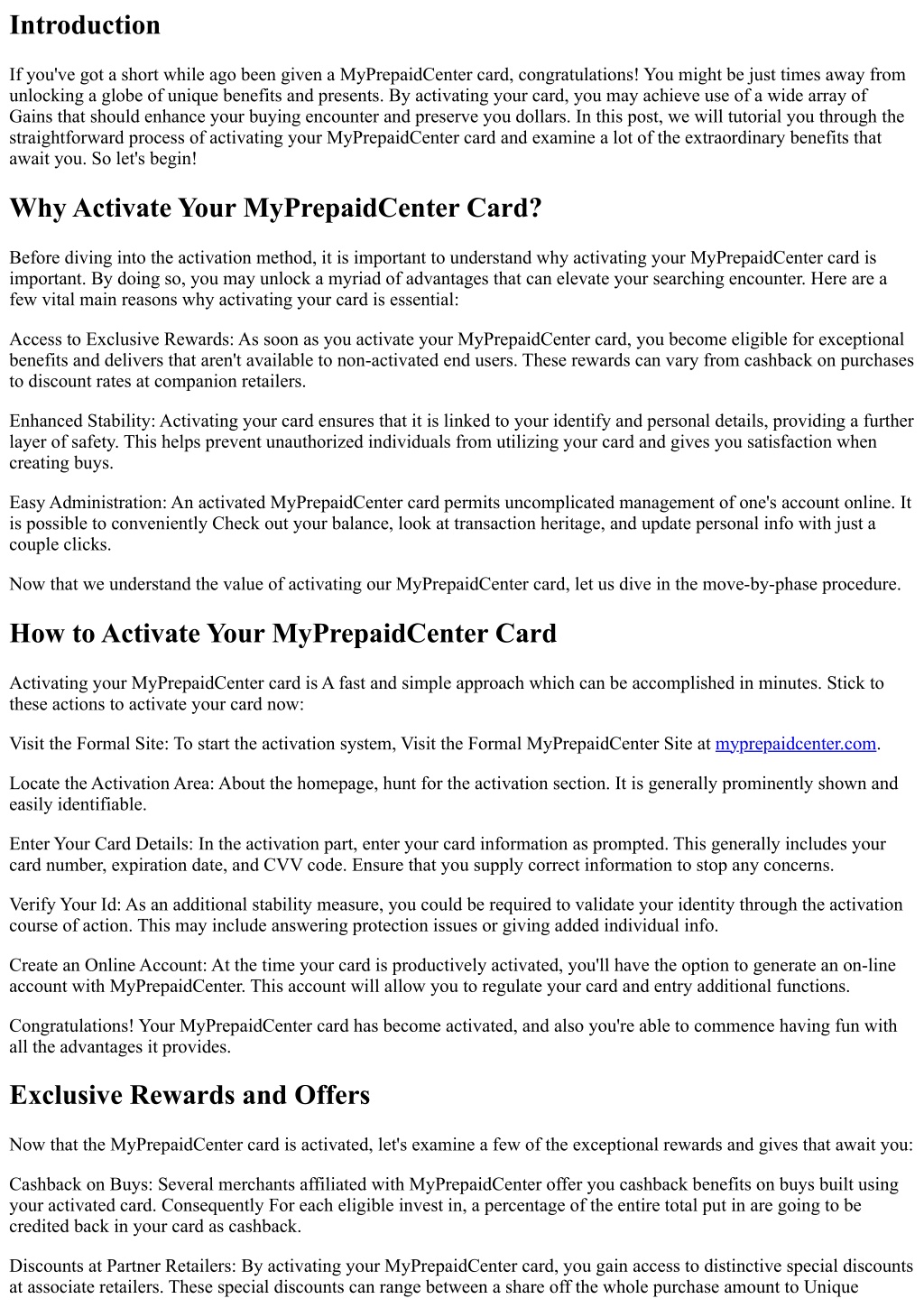 Introduction

If you've got a short while ago been given a MyPrepaidCenter card, congratulations! You might be just times away from unlocking a globe of unique benefits and presents. By activating your card, you may achieve use of a wide array of Gains that should enhance your buying encounter and preserve you dollars. In this post, we will tutorial you through the straightforward process of activating your MyPrepaidCenter card and examine a lot of the extraordinary benefits that await you. So let's begin!

Why Activate Your MyPrepaidCenter Card?

Before diving into the activation method, it is important to understand why activating your MyPrepaidCenter card is important. By doing so, you may unlock a myriad of advantages that can elevate your searching encounter. Here are a few vital main reasons why activating your card is essential:

Access to Exclusive Rewards: As soon as you activate your MyPrepaidCenter card, you become eligible for exceptional benefits and delivers that aren't available to non-activated end users. These rewards can vary from cashback on purchases to discount rates at companion retailers.

Enhanced Stability: Activating your card ensures that it is linked to your identify and personal details, providing a further layer of safety. This helps prevent unauthorized individuals from utilizing your card and gives you satisfaction when creating buys.

Easy Administration: An activated MyPrepaidCenter card permits uncomplicated management of one's account online. It is possible to conveniently Check out your balance, look at transaction heritage, and update personal info with just a couple clicks.

Now that we understand the value of activating our MyPrepaidCenter card, let us dive in the move-by-phase procedure.

How to Activate Your MyPrepaidCenter Card

Activating your MyPrepaidCenter card is A fast and simple approach which can be accomplished in minutes. Stick to these actions to activate your card now:

Visit the Formal Site: To start the activation system, Visit the Formal MyPrepaidCenter Site at myprepaidcenter.com.

Locate the Activation Area: About the homepage, hunt for the activation section. It is generally prominently shown and easily identifiable.

Enter Your Card Details: In the activation part, enter your card information as prompted. This generally includes your card number, expiration date, and CVV code. Ensure that you supply correct information to stop any concerns.

Verify Your Id: As an additional stability measure, you could be required to validate your identity through the activation course of action. This may include answering protection issues or giving added individual info.

Create an Online Account: At the time your card is productively activated, you'll have the option to generate an on-line account with MyPrepaidCenter. This account will allow you to regulate your card and entry additional functions.

Congratulations! Your MyPrepaidCenter card has become activated, and also you're able to commence having fun with all the advantages it provides.

Exclusive Rewards and Offers

Now that the MyPrepaidCenter card is activated, let's examine a few of the exceptional rewards and gives that await you:

Cashback on Buys: Several merchants affiliated with MyPrepaidCenter offer you cashback benefits on buys built using your activated card. Consequently For each eligible invest in, a percentage of the entire total put in are going to be credited back in your card as cashback.

Discounts at Partner Retailers: By activating your MyPrepaidCenter card, you gain access to distinctive special discounts at associate retailers. These special discounts can range between a share off the whole purchase amount to Unique